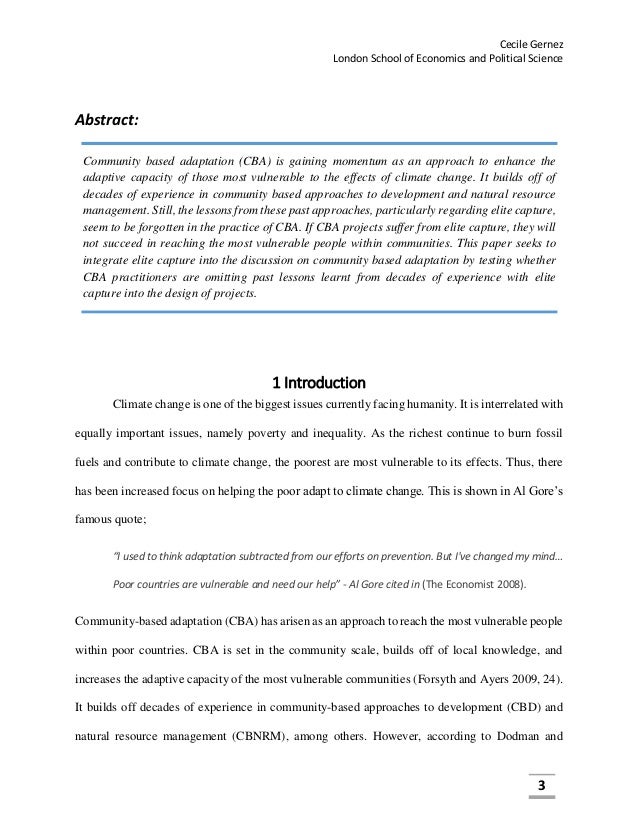 Cecile Gernez
London School of Economics and Political Science

Abstract:

Community based adaptation (CBA) is gaining momentum as an approach to enhance the adaptive capacity of those most vulnerable to the effects of climate change. It builds off of decades of experience in community based approaches to development and natural resource management. Still, the lessons from these past approaches, particularly regarding elite capture, seem to be forgotten in the practice of CBA. If CBA projects suffer from elite capture, they will not succeed in reaching the most vulnerable people within communities. This paper seeks to integrate elite capture into the discussion on community based adaptation by testing whether CBA practitioners are omitting past lessons learnt from decades of experience with elite capture into the design of projects.

1 Introduction

Climate change is one of the biggest issues currently facing humanity. It is interrelated with equally important issues, namely poverty and inequality. As the richest continue to burn fossil fuels and contribute to climate change, the poorest are most vulnerable to its effects. Thus, there has been increased focus on helping the poor adapt to climate change. This is shown in Al Gore's famous quote;

"I used to think adaptation subtracted from our efforts on prevention. But I've changed my mind... Poor countries are vulnerable and need our help" - Al Gore cited in (The Economist 2008).

Community-based adaptation (CBA) has arisen as an approach to reach the most vulnerable people within poor countries. CBA is set in the community scale, builds off of local knowledge, and increases the adaptive capacity of the most vulnerable communities (Forsyth and Ayers 2009, 24). It builds off decades of experience in community-based approaches to development (CBD) and natural resource management (CBNRM), among others. However, according to Dodman and

3